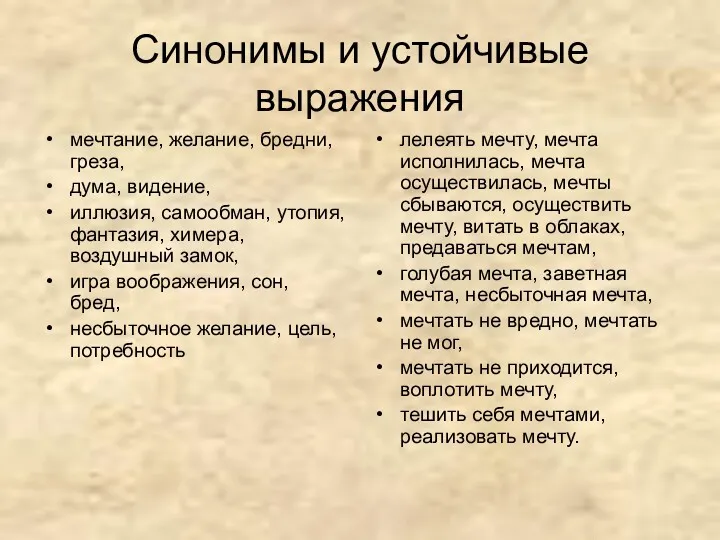 Синонимы и устойчивые выражения

• мечтание, желание, бредни, греза,
• дума, видение,
• иллюзия, самообман, утопия, фантазия, химера, воздушный замок,
• игра воображения, сон, бред,
• несбыточное желание, цель, потребность

• лелеять мечту, мечта исполнилась, мечта осуществилась, мечты сбываются, осуществить мечту, витать в облаках, предаваться мечтам,
• голубая мечта, заветная мечта, несбыточная мечта,
• мечтать не вредно, мечтать не мог,
• мечтать не приходится, воплотить мечту,
• тешить себя мечтами, реализовать мечту.